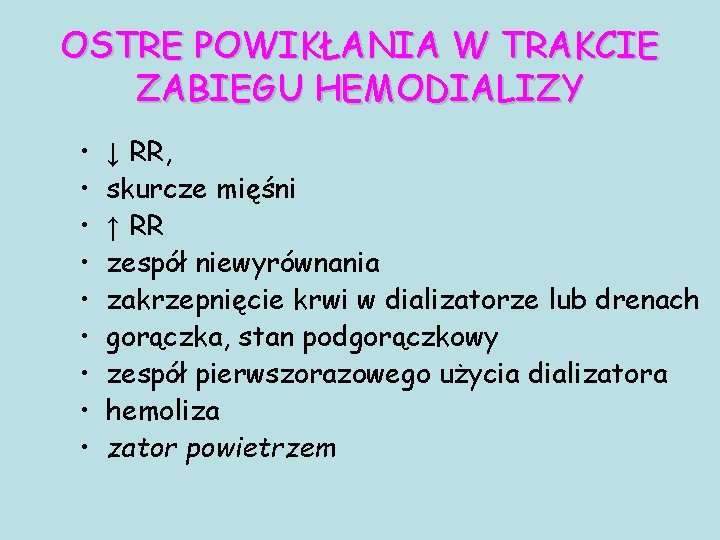 OSTRE POWIKŁANIA W TRAKCIE ZABIEGU HEMODIALIZY

• ↓ RR,
• skurcze mięśni
• ↑ RR
• zespół niewyrównania
• zakrzepnięcie krwi w dializatorze lub drenach
• gorączka, stan podgorączkowy
• zespół pierwszorazowego użycia dializatora
• hemoliza
• zator powietrzem